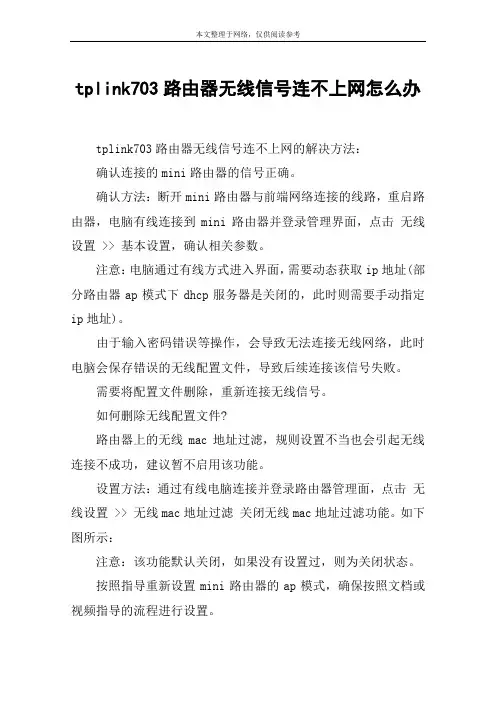 本文整理于网络，仅供阅读参考

tplink703 路由器无线信号连不上网怎么办

tplink703 路由器无线信号连不上网的解决方法：

确认连接的 mini 路由器的信号正确。

确认方法：断开 mini 路由器与前端网络连接的线路，重启路由器，电脑有线连接到 mini 路由器并登录管理界面，点击 无线设置 >> 基本设置，确认相关参数。

注意：电脑通过有线方式进入界面，需要动态获取 ip 地址(部分路由器 ap 模式下 dhcp 服务器是关闭的，此时则需要手动指定 ip 地址)。

由于输入密码错误等操作，会导致无法连接无线网络，此时电脑会保存错误的无线配置文件，导致后续连接该信号失败。

需要将配置文件删除，重新连接无线信号。

如何删除无线配置文件?

路由器上的无线 mac 地址过滤，规则设置不当也会引起无线连接不成功，建议暂不启用该功能。

设置方法：通过有线电脑连接并登录路由器管理面，点击 无线设置 >> 无线 mac 地址过滤 关闭无线 mac 地址过滤功能。如下图所示：

注意：该功能默认关闭，如果没有设置过，则为关闭状态。

按照指导重新设置 mini 路由器的 ap 模式，确保按照文档或视频指导的流程进行设置。